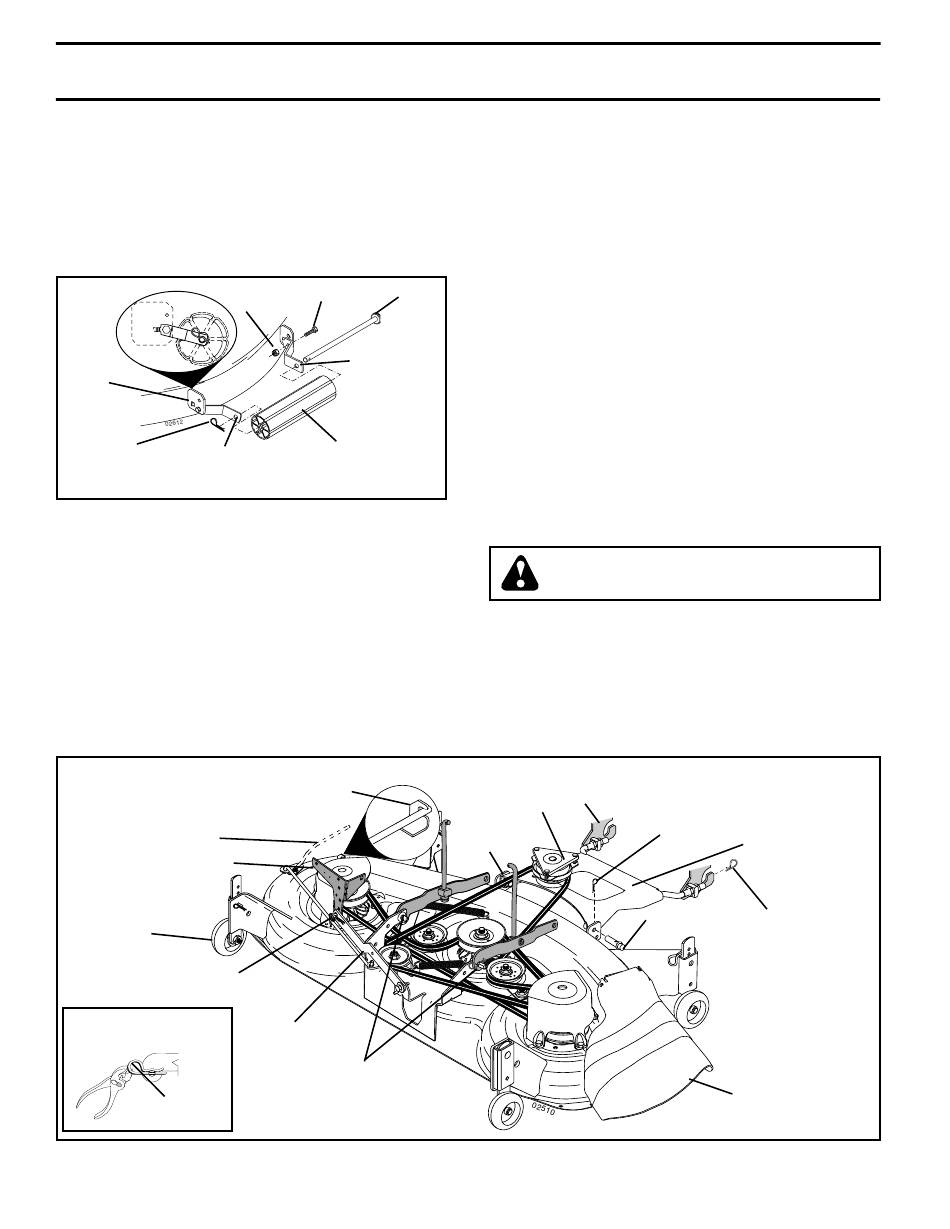 02612

02510